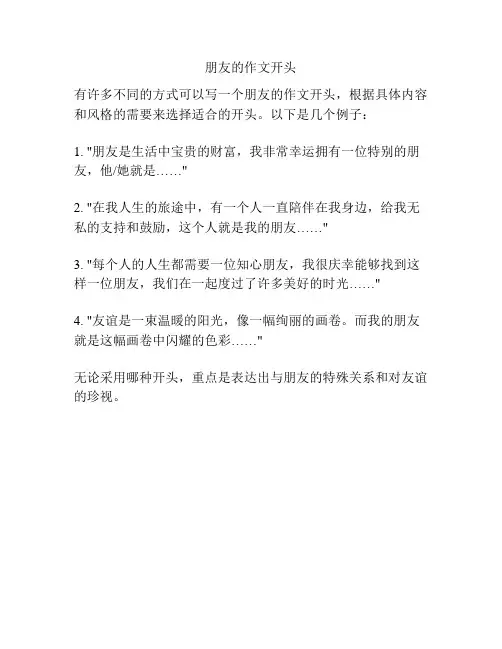 朋友的作文开头

有许多不同的方式可以写一个朋友的作文开头，根据具体内容和风格的需要来选择适合的开头。以下是几个例子：

1. "朋友是生活中宝贵的财富，我非常幸运拥有一位特别的朋友，他/她就是……"

2. "在我人生的旅途中，有一个人一直陪伴在我身边，给我无私的支持和鼓励，这个人就是我的朋友……"

3. "每个人的人生都需要一位知心朋友，我很庆幸能够找到这样一位朋友，我们在一起度过了许多美好的时光……"

4. "友谊是一束温暖的阳光，像一幅绚丽的画卷。而我的朋友就是这幅画卷中闪耀的色彩……"

无论采用哪种开头，重点是表达出与朋友的特殊关系和对友谊的珍视。